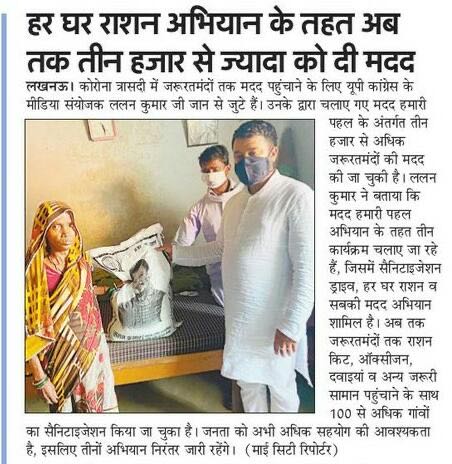 हर घर राशन अभियान के तहत अब तक तीन हजार से ज्यादा को दी मदद

लखनऊ। कोरोना त्रासदी में जरूरतमंदों तक मदद पहुंचाने के लिए यूपी कांग्रेस के मीडिया संयोजक ललन कुमार जी जान से जुटे हैं। उनके द्वारा चलाए गए मदद हमारी पहल के अंतर्गत तीन हजार से अधिक जरूरतमंदों की मदद की जा चुकी है। ललन कुमार ने बताया कि मदद हमारी पहल अभियान के तहत तीन कार्यक्रम चलाए जा रहे हैं, जिसमें सैनिटाइजेशन ड्राइव, हर घर राशन व सबकी मदद अभियान शामिल है। अब तक जरूरतमंदों तक राशन किट, ऑक्सीजन, दवाइयां व अन्य जरूरी सामान पहुंचाने के साथ 100 से अधिक गांवों का सैनिटाइजेशन किया जा चुका है। जनता को अभी अधिक सहयोग की आवश्यकता है, इसलिए तीनों अभियान निरंतर जारी रहेंगे। (माई सिटी रिपोर्टर)